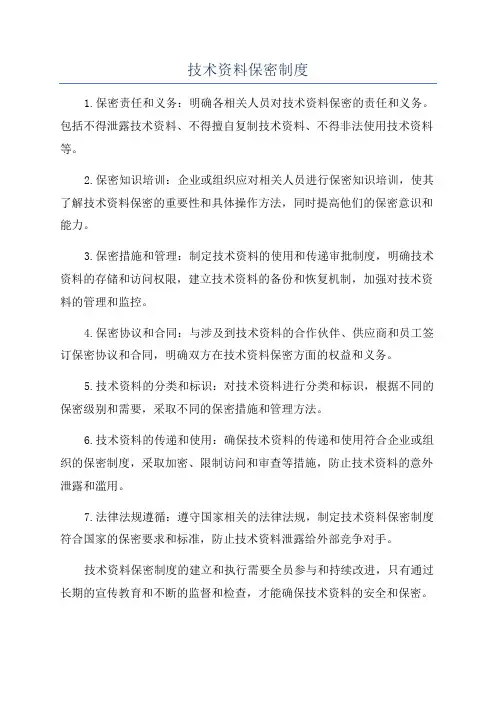 技术资料保密制度

1.保密责任和义务：明确各相关人员对技术资料保密的责任和义务。包括不得泄露技术资料、不得擅自复制技术资料、不得非法使用技术资料等。

2.保密知识培训：企业或组织应对相关人员进行保密知识培训，使其了解技术资料保密的重要性和具体操作方法，同时提高他们的保密意识和能力。

3.保密措施和管理：制定技术资料的使用和传递审批制度，明确技术资料的存储和访问权限，建立技术资料的备份和恢复机制，加强对技术资料的管理和监控。

4.保密协议和合同：与涉及到技术资料的合作伙伴、供应商和员工签订保密协议和合同，明确双方在技术资料保密方面的权益和义务。

5.技术资料的分类和标识：对技术资料进行分类和标识，根据不同的保密级别和需要，采取不同的保密措施和管理方法。

6.技术资料的传递和使用：确保技术资料的传递和使用符合企业或组织的保密制度，采取加密、限制访问和审查等措施，防止技术资料的意外泄露和滥用。

7.法律法规遵循：遵守国家相关的法律法规，制定技术资料保密制度符合国家的保密要求和标准，防止技术资料泄露给外部竞争对手。

技术资料保密制度的建立和执行需要全员参与和持续改进，只有通过长期的宣传教育和不断的监督和检查，才能确保技术资料的安全和保密。